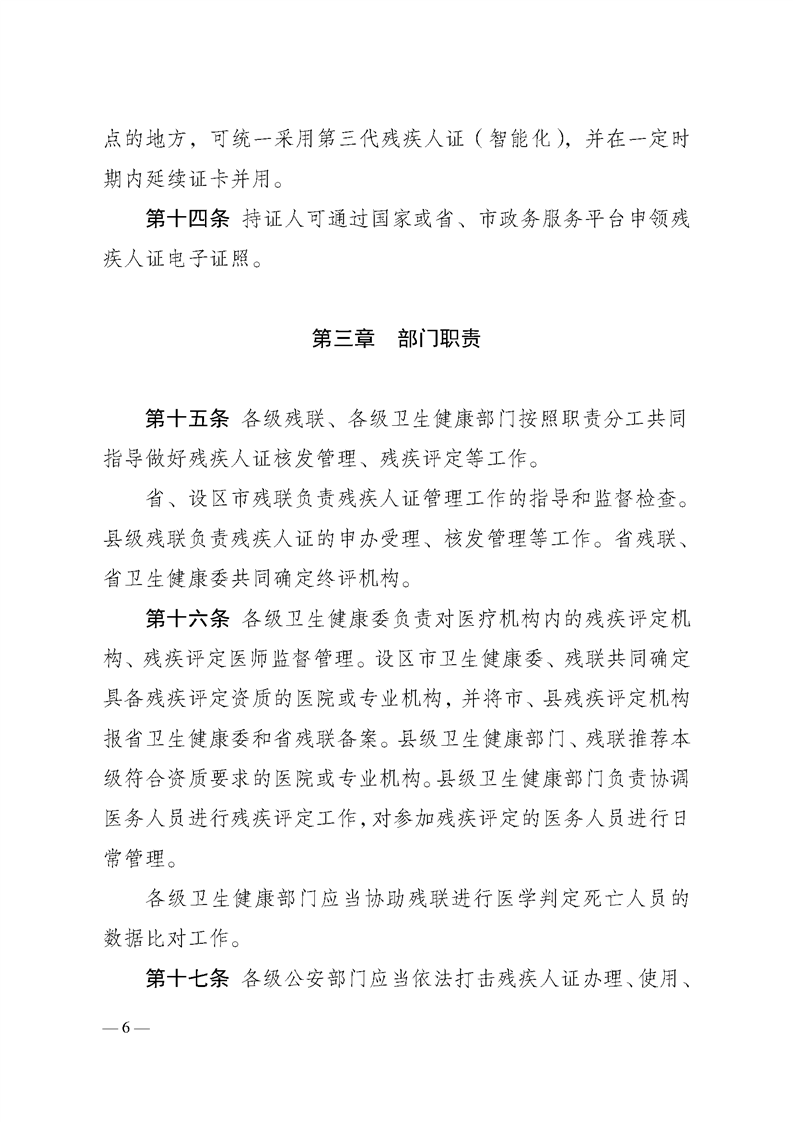 点的地方，可统一采用第三代残疾人证（智能化），并在一定时期内延续证卡并用。

第十四条 持证人可通过国家或省、市政务服务平台申领残疾人证电子证照。

第三章 部门职责

第十五条 各级残联、各级卫生健康部门按照职责分工共同指导做好残疾人证核发管理、残疾评定等工作。

省、设区市残联负责残疾人证管理工作的指导和监督检查。县级残联负责残疾人证的申办受理、核发管理等工作。省残联、省卫生健康委共同确定终评机构。

第十六条 各级卫生健康委负责对医疗机构内的残疾评定机构、残疾评定医师监督管理。设区市卫生健康委、残联共同确定具备残疾评定资质的医院或专业机构，并将市、县残疾评定机构报省卫生健康委和省残联备案。县级卫生健康部门、残联推荐本级符合资质要求的医院或专业机构。县级卫生健康部门负责协调医务人员进行残疾评定工作，对参加残疾评定的医务人员进行日常管理。

各级卫生健康部门应当协助残联进行医学判定死亡人员的数据比对工作。

第十七条 各级公安部门应当依法打击残疾人证办理、使用、

— 6 —